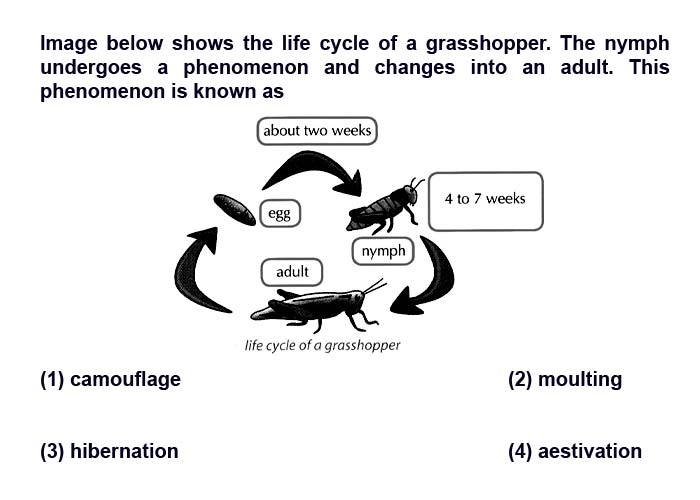 Image below shows the life cycle of a grasshopper. The nymph undergoes a phenomenon and changes into an adult. This phenomenon is known as

about two weeks

egg

4 to 7 weeks

nymph

adult

life cycle of a grasshopper

(1) camouflage

(2) moulting

(3) hibernation

(4) aestivation